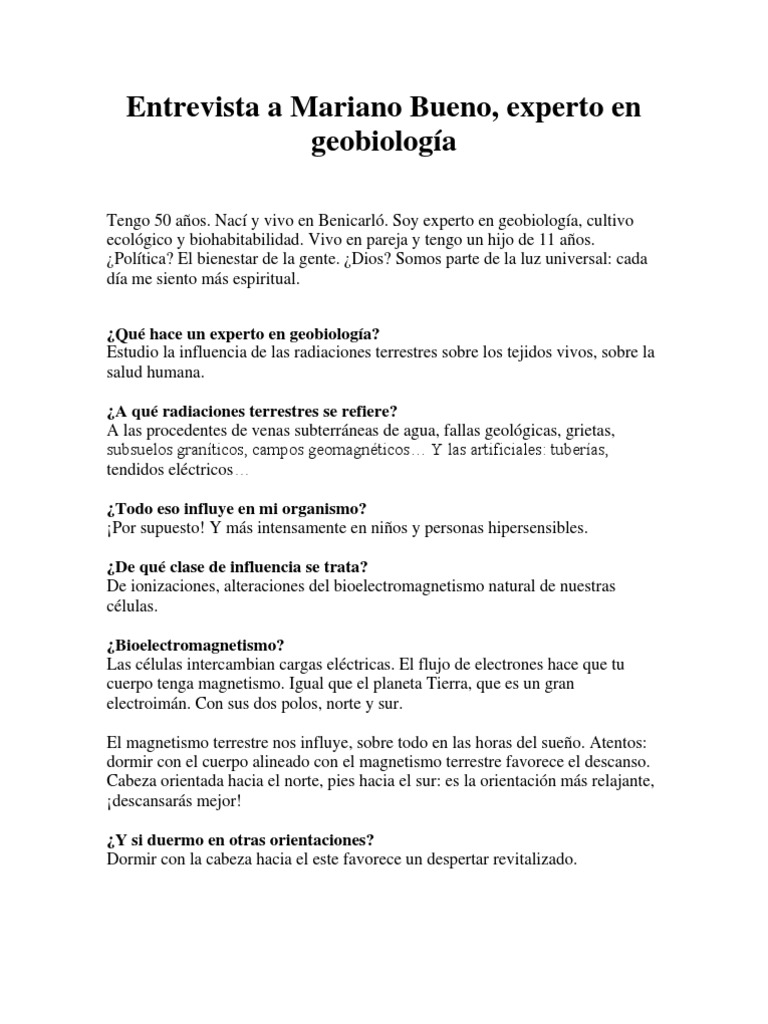 Entrevista a Mariano Bueno, experto en geobiología

Tengo 50 años. Nací y vivo en Benicarló. Soy experto en geobiología, cultivo ecológico y biohabitabilidad. Vivo en pareja y tengo un hijo de 11 años. ¿Política? El bienestar de la gente. ¿Dios? Somos parte de la luz universal: cada día me siento más espiritual.

¿Qué hace un experto en geobiología?
Estudio la influencia de las radiaciones terrestres sobre los tejidos vivos, sobre la salud humana.

¿A qué radiaciones terrestres se refiere?
A las procedentes de venas subterráneas de agua, fallas geológicas, grietas, subsuelos graníticos, campos geomagnéticos… Y las artificiales: tuberías, tendidos eléctricos…

¿Todo eso influye en mi organismo?
¡Por supuesto! Y más intensamente en niños y personas hipersensibles.

¿De qué clase de influencia se trata?
De ionizaciones, alteraciones del bioelectromagnetismo natural de nuestras células.

¿Bioelectromagnetismo?
Las células intercambian cargas eléctricas. El flujo de electrones hace que tu cuerpo tenga magnetismo. Igual que el planeta Tierra, que es un gran electroimán. Con sus dos polos, norte y sur.

El magnetismo terrestre nos influye, sobre todo en las horas del sueño. Atentos: dormir con el cuerpo alineado con el magnetismo terrestre favorece el descanso. Cabeza orientada hacia el norte, pies hacia el sur: es la orientación más relajante, ¡descansarás mejor!

¿Y si duermo en otras orientaciones?
Dormir con la cabeza hacia el este favorece un despertar revitalizado.